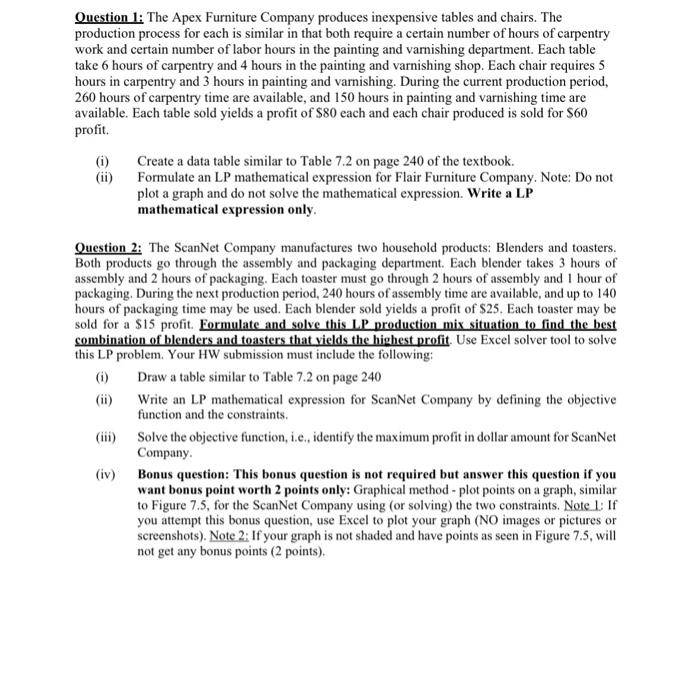 Question 1: The Apex Furniture Company produces inexpensive tables and chairs. The production process for each is similar in that both require a certain number of hours of carpentry work and certain number of labor hours in the painting and varnishing department. Each table take 6 hours of carpentry and 4 hours in the painting and varnishing shop. Each chair requires 5 hours in carpentry and 3 hours in painting and varnishing. During the current production period, 260 hours of carpentry time are available, and 150 hours in painting and varnishing time are available. Each table sold yields a profit of $80 each and each chair produced is sold for $60 profit.

(i) Create a data table similar to Table 7.2 on page 240 of the textbook.
(ii) Formulate an LP mathematical expression for Flair Furniture Company. Note: Do not plot a graph and do not solve the mathematical expression. Write a LP mathematical expression only.

Question 2: The ScanNet Company manufactures two household products: Blenders and toasters. Both products go through the assembly and packaging department. Each blender takes 3 hours of assembly and 2 hours of packaging. Each toaster must go through 2 hours of assembly and 1 hour of packaging. During the next production period, 240 hours of assembly time are available, and up to 140 hours of packaging time may be used. Each blender sold yields a profit of $25. Each toaster may be sold for a $15 profit. Formulate and solve this LP production mix situation to find the best combination of blenders and toasters that yields the highest profit. Use Excel solver tool to solve this LP problem. Your HW submission must include the following:

(i) Draw a table similar to Table 7.2 on page 240
(ii) Write an LP mathematical expression for ScanNet Company by defining the objective function and the constraints.
(iii) Solve the objective function, i.e., identify the maximum profit in dollar amount for ScanNet Company.
(iv) Bonus question: This bonus question is not required but answer this question if you want bonus point worth 2 points only: Graphical method - plot points on a graph, similar to Figure 7.5, for the ScanNet Company using (or solving) the two constraints. Note 1: If you attempt this bonus question, use Excel to plot your graph (NO images or pictures or screenshots). Note 2: If your graph is not shaded and have points as seen in Figure 7.5, will not get any bonus points (2 points).